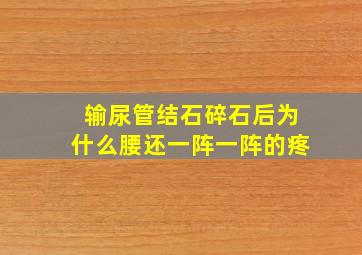 输尿管结石碎石后为什么腰还一阵一阵的疼